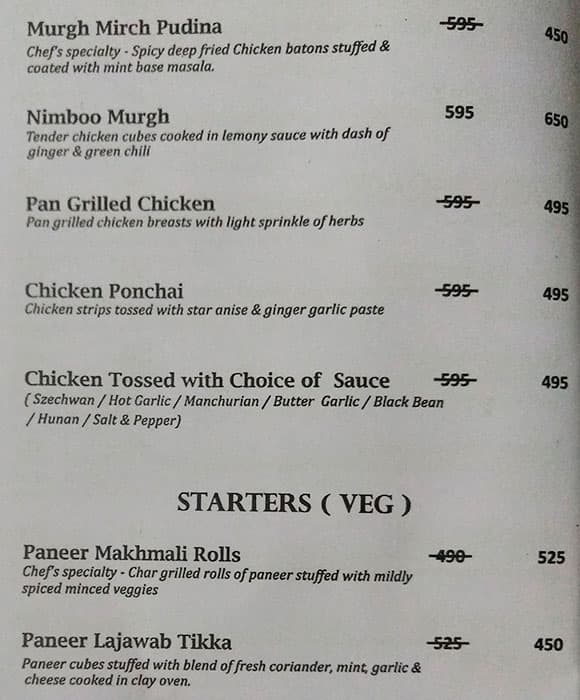 Murgh Mirch Pudina ~~595~~ 450
Chef's specialty - Spicy deep fried Chicken batons stuffed & coated with mint base masala.

Nimboo Murgh 595 650
Tender chicken cubes cooked in lemony sauce with dash of ginger & green chili

Pan Grilled Chicken ~~595~~ 495
Pan grilled chicken breasts with light sprinkle of herbs

Chicken Ponchai ~~595~~ 495
Chicken strips tossed with star anise & ginger garlic paste

Chicken Tossed with Choice of Sauce ~~595~~ 495
( Szechwan / Hot Garlic / Manchurian / Butter Garlic / Black Bean / Hunan / Salt & Pepper)

STARTERS ( VEG )

Paneer Makhmali Rolls ~~490~~ 525
Chef's specialty - Char grilled rolls of paneer stuffed with mildly spiced minced veggies

Paneer Lajawab Tikka ~~525~~ 450
Paneer cubes stuffed with blend of fresh coriander, mint, garlic & cheese cooked in clay oven.